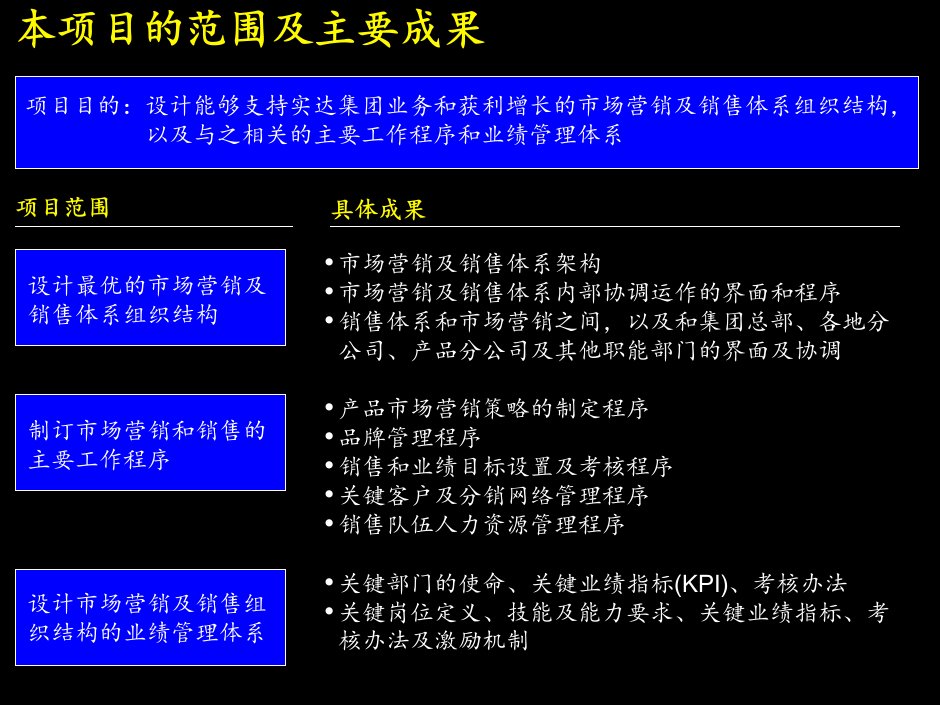 本项目的范围及主要成果

项目目的：设计能够支持实达集团业务和获利增长的市场营销及销售体系组织结构，以及与之相关的主要工作程序和业绩管理体系

项目范围

具体成果

设计最优的市场营销及销售体系组织结构

• 市场营销及销售体系架构
• 市场营销及销售体系内部协调运作的界面和程序
• 销售体系和市场营销之间，以及和集团总部、各地分公司、产品分公司及其他职能部门的界面及协调

制订市场营销和销售的主要工作程序

• 产品市场营销策略的制定程序
• 品牌管理程序
• 销售和业绩目标设置及考核程序
• 关键客户及分销网络管理程序
• 销售队伍人力资源管理程序

设计市场营销及销售组织结构的业绩管理体系

• 关键部门的使命、关键业绩指标(KPI)、考核办法
• 关键岗位定义、技能及能力要求、关键业绩指标、考核办法及激励机制